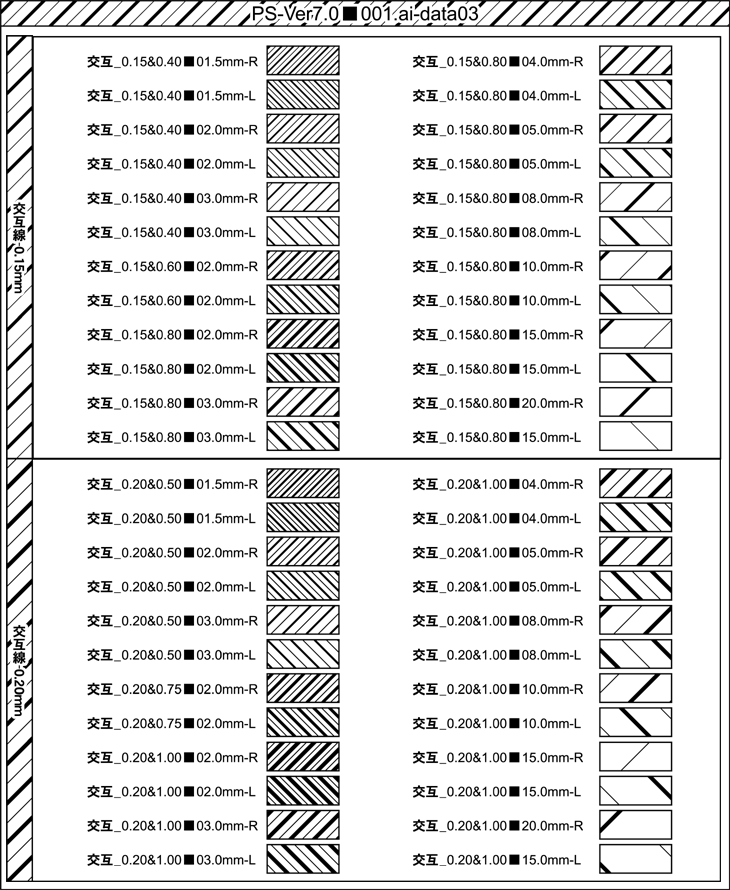 PS-Ver7.0■001.ai-data03

交互線-0.15mm

交互_0.15&0.40■01.5mm-R
交互_0.15&0.40■01.5mm-L
交互_0.15&0.40■02.0mm-R
交互_0.15&0.40■02.0mm-L
交互_0.15&0.40■03.0mm-R
交互_0.15&0.40■03.0mm-L
交互_0.15&0.60■02.0mm-R
交互_0.15&0.60■02.0mm-L
交互_0.15&0.80■02.0mm-R
交互_0.15&0.80■02.0mm-L
交互_0.15&0.80■03.0mm-R
交互_0.15&0.80■03.0mm-L

交互_0.15&0.80■04.0mm-R
交互_0.15&0.80■04.0mm-L
交互_0.15&0.80■05.0mm-R
交互_0.15&0.80■05.0mm-L
交互_0.15&0.80■08.0mm-R
交互_0.15&0.80■08.0mm-L
交互_0.15&0.80■10.0mm-R
交互_0.15&0.80■10.0mm-L
交互_0.15&0.80■15.0mm-R
交互_0.15&0.80■15.0mm-L
交互_0.15&0.80■20.0mm-R
交互_0.15&0.80■15.0mm-L

交互線-0.20mm

交互_0.20&0.50■01.5mm-R
交互_0.20&0.50■01.5mm-L
交互_0.20&0.50■02.0mm-R
交互_0.20&0.50■02.0mm-L
交互_0.20&0.50■03.0mm-R
交互_0.20&0.50■03.0mm-L
交互_0.20&0.75■02.0mm-R
交互_0.20&0.75■02.0mm-L
交互_0.20&1.00■02.0mm-R
交互_0.20&1.00■02.0mm-L
交互_0.20&1.00■03.0mm-R
交互_0.20&1.00■03.0mm-L

交互_0.20&1.00■04.0mm-R
交互_0.20&1.00■04.0mm-L
交互_0.20&1.00■05.0mm-R
交互_0.20&1.00■05.0mm-L
交互_0.20&1.00■08.0mm-R
交互_0.20&1.00■08.0mm-L
交互_0.20&1.00■10.0mm-R
交互_0.20&1.00■10.0mm-L
交互_0.20&1.00■15.0mm-R
交互_0.20&1.00■15.0mm-L
交互_0.20&1.00■20.0mm-R
交互_0.20&1.00■15.0mm-L